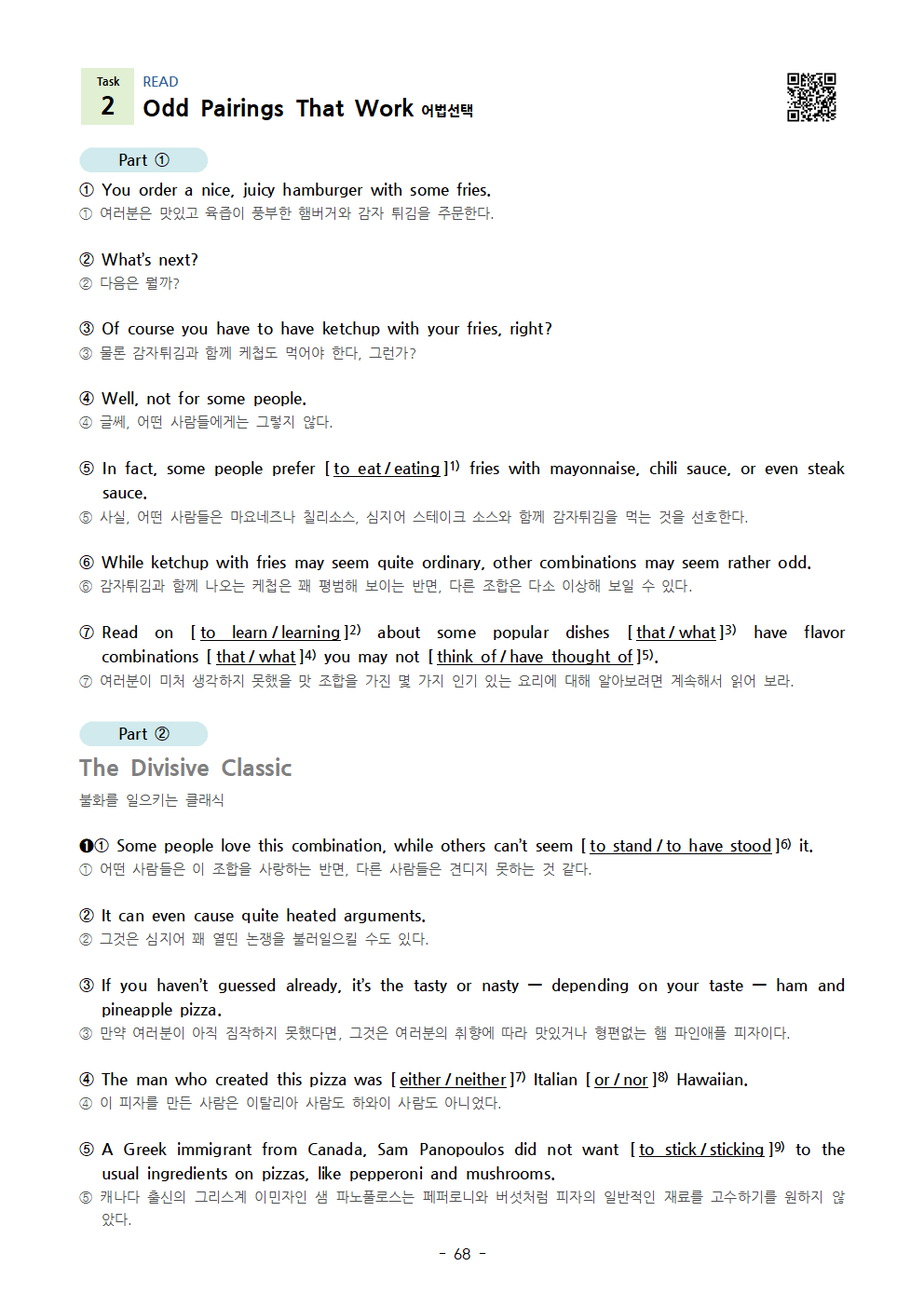 Task
2
READ
Odd Pairings That Work 어법선택

Part ①

① You order a nice, juicy hamburger with some fries.
① 여러분은 맛있고 육즙이 풍부한 햄버거와 감자 튀김을 주문한다.

② What's next?
② 다음은 뭘까?

③ Of course you have to have ketchup with your fries, right?
③ 물론 감자튀김과 함께 케첩도 먹어야 한다, 그런가?

④ Well, not for some people.
④ 글쎄, 어떤 사람들에게는 그렇지 않다.

⑤ In fact, some people prefer [ to eat / eating ]$^{1)}$ fries with mayonnaise, chili sauce, or even steak sauce.
⑤ 사실, 어떤 사람들은 마요네즈나 칠리소스, 심지어 스테이크 소스와 함께 감자튀김을 먹는 것을 선호한다.

⑥ While ketchup with fries may seem quite ordinary, other combinations may seem rather odd.
⑥ 감자튀김과 함께 나오는 케첩은 꽤 평범해 보이는 반면, 다른 조합은 다소 이상해 보일 수 있다.

⑦ Read on [ to learn / learning ]$^{2)}$ about some popular dishes [ that / what ]$^{3)}$ have flavor combinations [ that / what ]$^{4)}$ you may not [ think of / have thought of ]$^{5)}$.
⑦ 여러분이 미처 생각하지 못했을 맛 조합을 가진 몇 가지 인기 있는 요리에 대해 알아보려면 계속해서 읽어 보라.

Part ②

The Divisive Classic
불화를 일으키는 클래식

❶① Some people love this combination, while others can't seem [ to stand / to have stood ]$^{6)}$ it.
① 어떤 사람들은 이 조합을 사랑하는 반면, 다른 사람들은 견디지 못하는 것 같다.

② It can even cause quite heated arguments.
② 그것은 심지어 꽤 열띤 논쟁을 불러일으킬 수도 있다.

③ If you haven't guessed already, it's the tasty or nasty — depending on your taste — ham and pineapple pizza.
③ 만약 여러분이 아직 짐작하지 못했다면, 그것은 여러분의 취향에 따라 맛있거나 형편없는 햄 파인애플 피자이다.

④ The man who created this pizza was [ either / neither ]$^{7)}$ Italian [ or / nor ]$^{8)}$ Hawaiian.
④ 이 피자를 만든 사람은 이탈리아 사람도 하와이 사람도 아니었다.

⑤ A Greek immigrant from Canada, Sam Panopoulos did not want [ to stick / sticking ]$^{9)}$ to the usual ingredients on pizzas, like pepperoni and mushrooms.
⑤ 캐나다 출신의 그리스계 이민자인 샘 파노풀로스는 페퍼로니와 버섯처럼 피자의 일반적인 재료를 고수하기를 원하지 않았다.

- 68 -